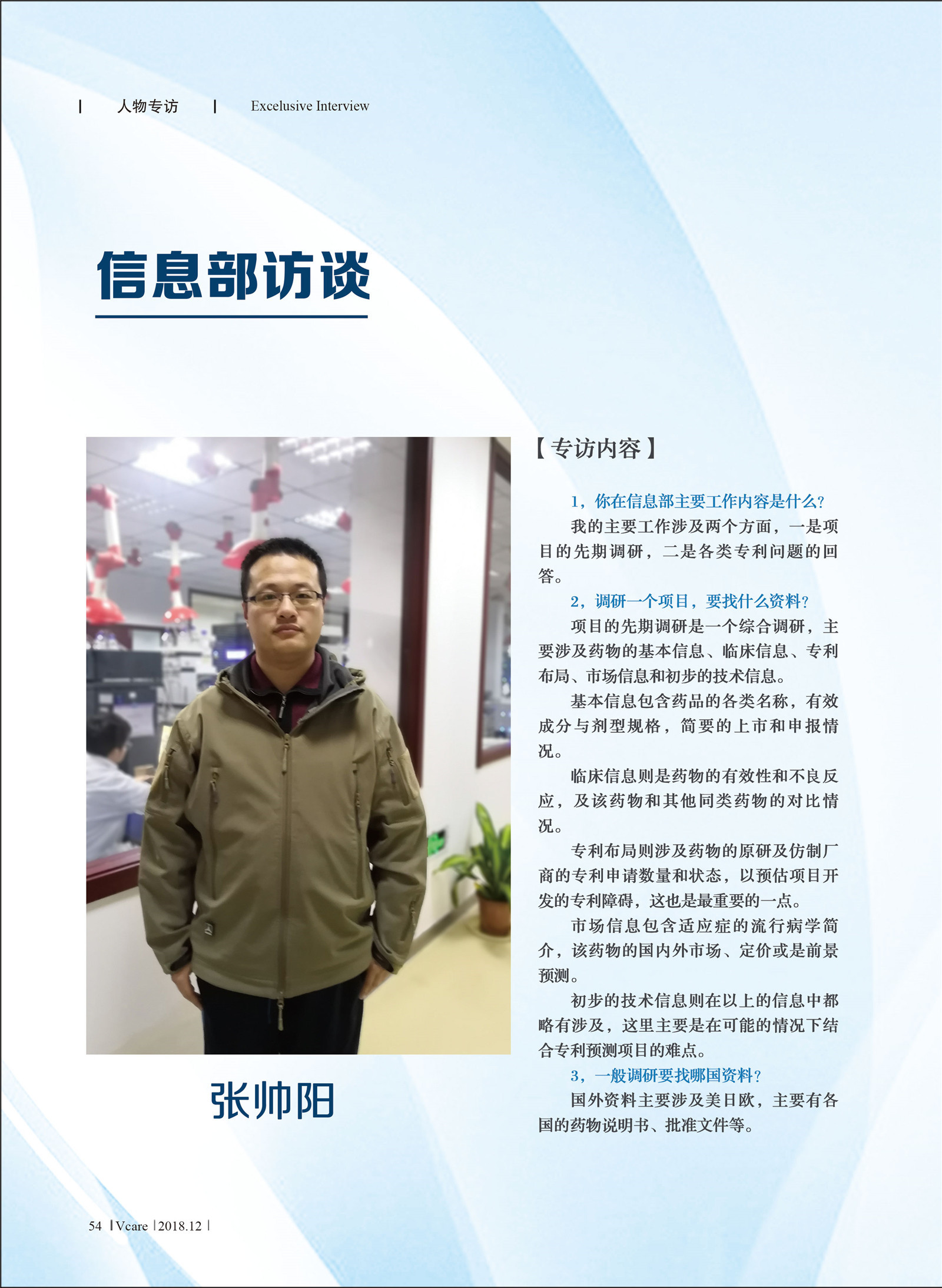 | 人物专访 | Excelusive Interview

信息部访谈

张帅阳

【专访内容】

1，你在信息部主要工作内容是什么？

我的主要工作涉及两个方面，一是项目的先期调研，二是各类专利问题的回答。

2，调研一个项目，要找什么资料？

项目的先期调研是一个综合调研，主要涉及药物的基本信息、临床信息、专利布局、市场信息和初步的技术信息。

基本信息包含药品的各类名称，有效成分与剂型规格，简要的上市和申报情况。

临床信息则是药物的有效性和不良反应，及该药物和其他同类药物的对比情况。

专利布局则涉及药物的原研及仿制厂商的专利申请数量和状态，以预估项目开发的专利障碍，这也是最重要的一点。

市场信息包含适应症的流行病学简介，该药物的国内外市场、定价或是前景预测。

初步的技术信息则在以上的信息中都略有涉及，这里主要是在可能的情况下结合专利预测项目的难点。

3，一般调研要找哪国资料？

国外资料主要涉及美日欧，主要有各国的药物说明书、批准文件等。

54 | Vcare | 2018.12 |